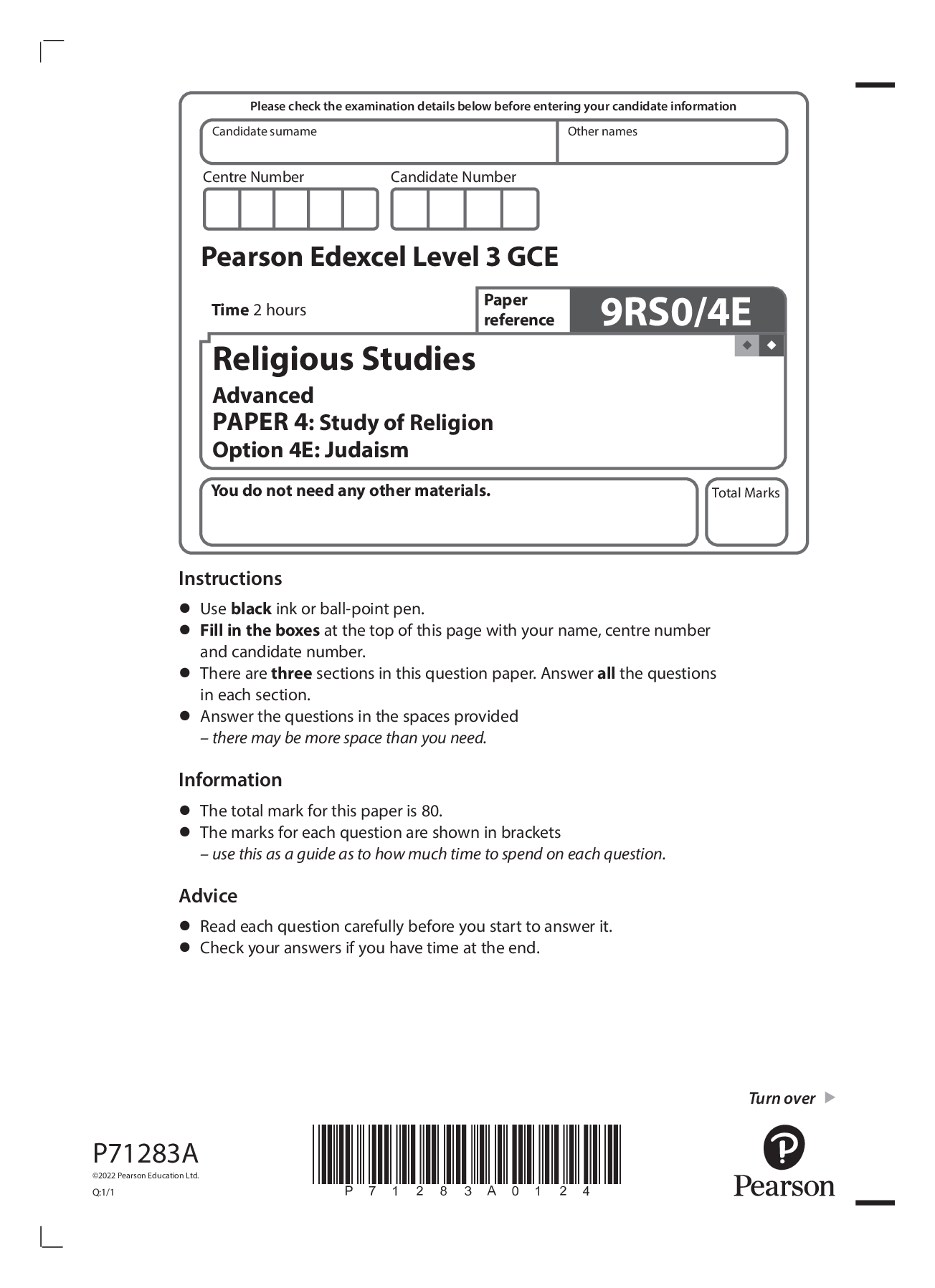 Please check the examination details below before entering your candidate information

Candidate surname

Other names

Centre Number

Candidate Number

Pearson Edexcel Level 3 GCE

Time 2 hours

Paper reference

9RS0/4E

Religious Studies

Advanced

PAPER 4: Study of Religion

Option 4E: Judaism

You do not need any other materials.

Total Marks

Instructions

- Use black ink or ball-point pen.
- Fill in the boxes at the top of this page with your name, centre number and candidate number.
- There are three sections in this question paper. Answer all the questions in each section.
- Answer the questions in the spaces provided – there may be more space than you need.

Information

- The total mark for this paper is 80.
- The marks for each question are shown in brackets – use this as a guide as to how much time to spend on each question.

Advice

- Read each question carefully before you start to answer it.
- Check your answers if you have time at the end.

Turn over

P71283A

©2022 Pearson Education Ltd.

Q:1/1

P 7 1 2 8 3 A 0 1 2 4

Pearson